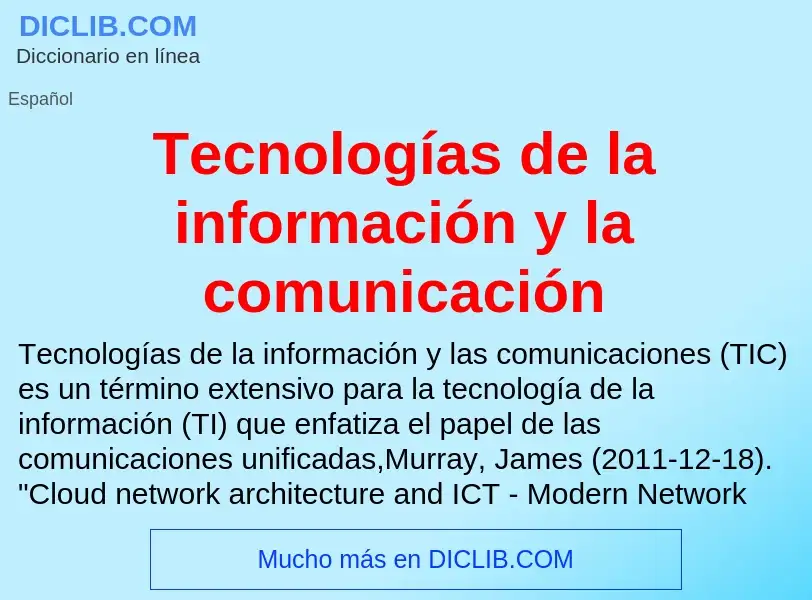 DICLIB.COM
Diccionario en línea

Español

Tecnologías de la información y la comunicación

Tecnologías de la información y las comunicaciones (TIC) es un término extensivo para la tecnología de la información (TI) que enfatiza el papel de las comunicaciones unificadas,Murray, James (2011-12-18). "Cloud network architecture and ICT - Modern Network

Mucho más en DICLIB.COM